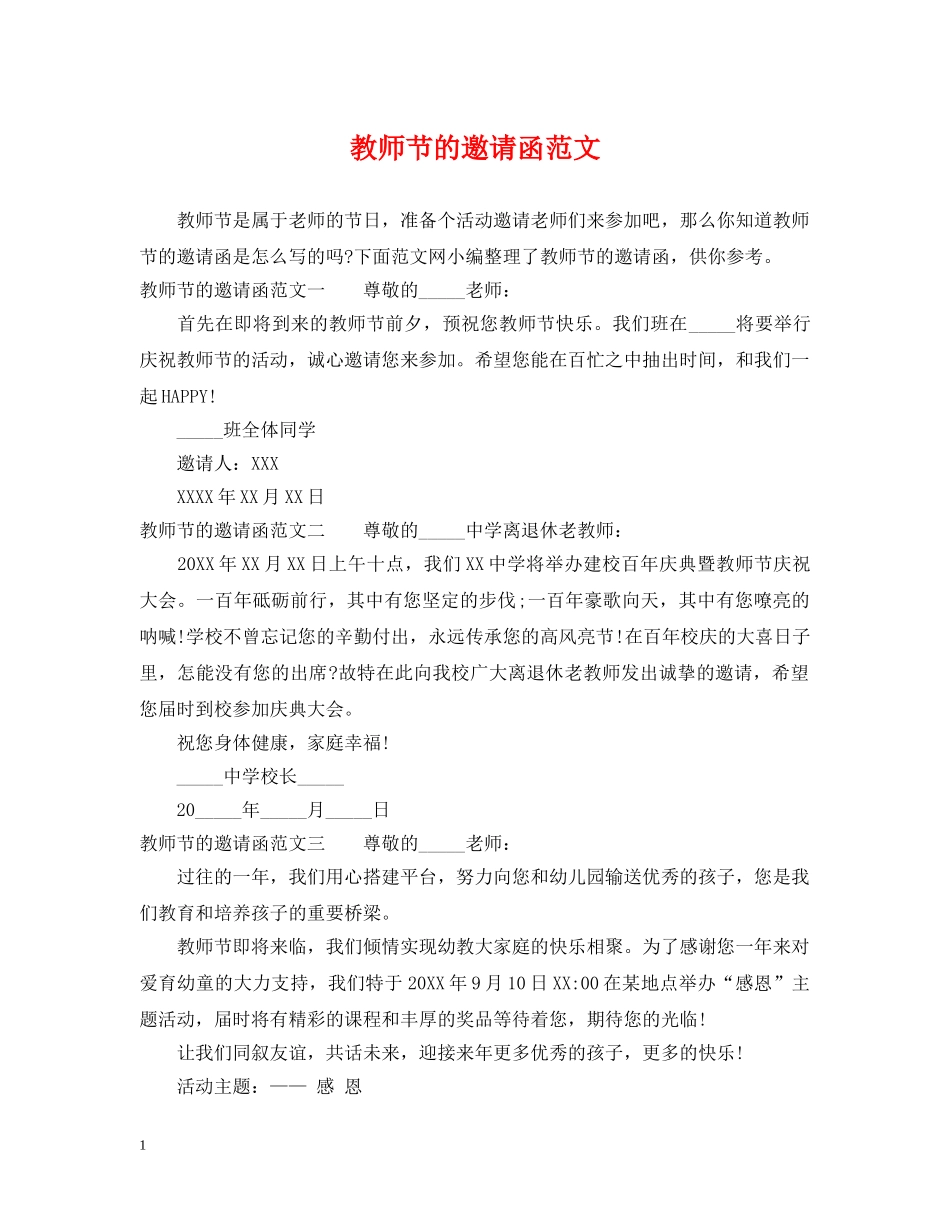 教师节的邀请函范文

教师节是属于老师的节日，准备个活动邀请老师们来参加吧，那么你知道教师节的邀请函是怎么写的吗?下面范文网小编整理了教师节的邀请函，供你参考。

教师节的邀请函范文一　　尊敬的_____老师：

首先在即将到来的教师节前夕，预祝您教师节快乐。我们班在_____将要举行庆祝教师节的活动，诚心邀请您来参加。希望您能在百忙之中抽出时间，和我们一起HAPPY!

_____班全体同学

邀请人：XXX

XXXX年XX月XX日

教师节的邀请函范文二　　尊敬的_____中学离退休老教师：

20XX年XX月XX日上午十点，我们XX中学将举办建校百年庆典暨教师节庆祝大会。一百年砥砺前行，其中有您坚定的步伐;一百年豪歌向天，其中有您嘹亮的呐喊!学校不曾忘记您的辛勤付出，永远传承您的高风亮节!在百年校庆的大喜日子里，怎能没有您的出席?故特在此向我校广大离退休老教师发出诚挚的邀请，希望您届时到校参加庆典大会。

祝您身体健康，家庭幸福!

_____中学校长_____

20_____年_____月_____日

教师节的邀请函范文三　　尊敬的_____老师：

过往的一年，我们用心搭建平台，努力向您和幼儿园输送优秀的孩子，您是我们教育和培养孩子的重要桥梁。

教师节即将来临，我们倾情实现幼教大家庭的快乐相聚。为了感谢您一年来对爱育幼童的大力支持，我们特于20XX年9月10日XX:00在某地点举办“感恩”主题活动，届时将有精彩的课程和丰厚的奖品等待着您，期待您的光临!

让我们同叙友谊，共话未来，迎接来年更多优秀的孩子，更多的快乐!

活动主题：—— 感 恩

1